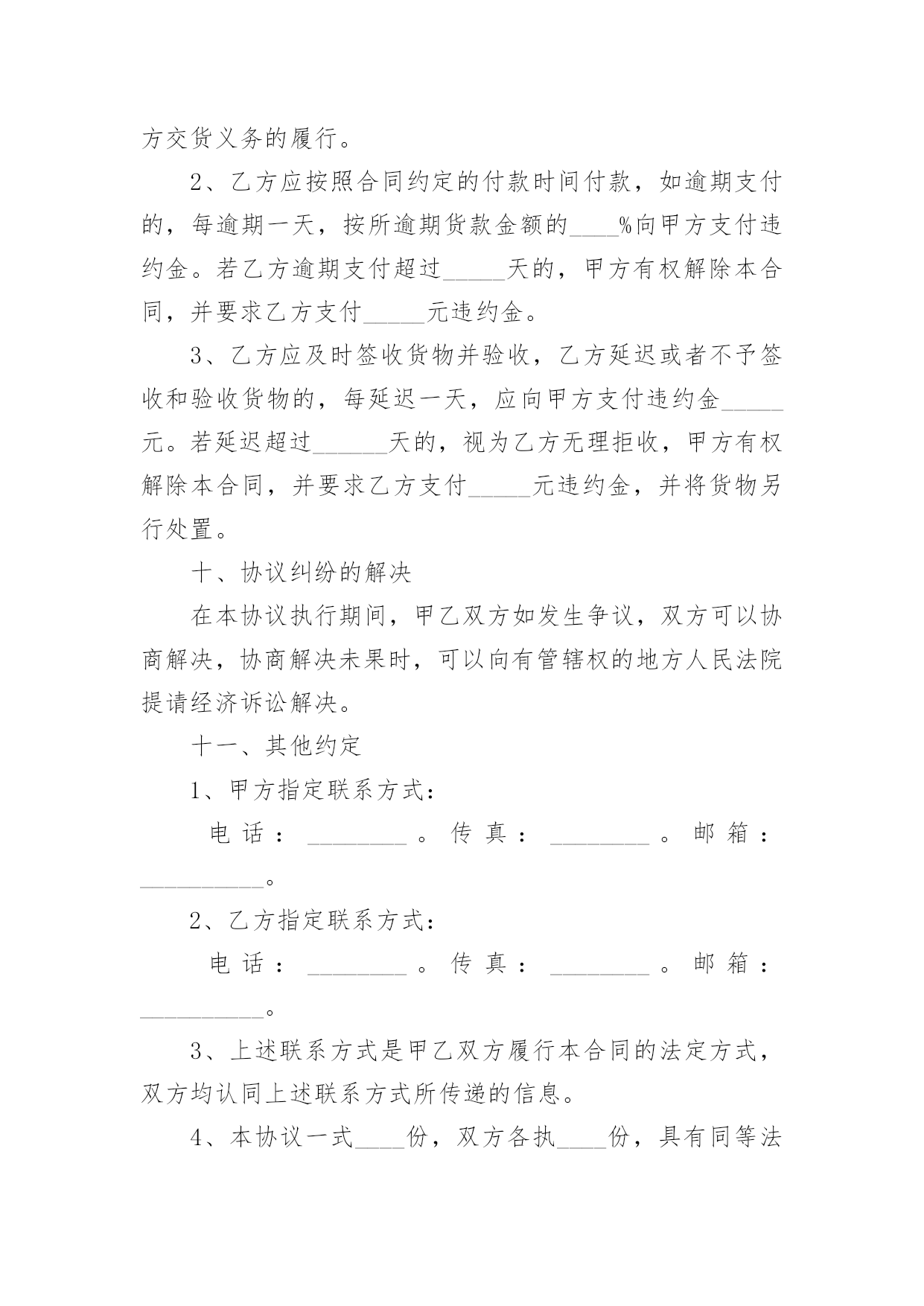 方交货义务的履行。

2、乙方应按照合同约定的付款时间付款，如逾期支付的，每逾期一天，按所逾期货款金额的____%向甲方支付违约金。若乙方逾期支付超过_____天的，甲方有权解除本合同，并要求乙方支付_____元违约金。

3、乙方应及时签收货物并验收，乙方延迟或者不予签收和验收货物的，每延迟一天，应向甲方支付违约金_____元。若延迟超过______天的，视为乙方无理拒收，甲方有权解除本合同，并要求乙方支付_____元违约金，并将货物另行处置。

十、协议纠纷的解决

在本协议执行期间，甲乙双方如发生争议，双方可以协商解决，协商解决未果时，可以向有管辖权的地方人民法院提请经济诉讼解决。

十一、其他约定

1、甲方指定联系方式：

电话：________。传真：________。邮箱：__________。

2、乙方指定联系方式：

电话：________。传真：________。邮箱：__________。

3、上述联系方式是甲乙双方履行本合同的法定方式，双方均认同上述联系方式所传递的信息。

4、本协议一式____份，双方各执____份，具有同等法